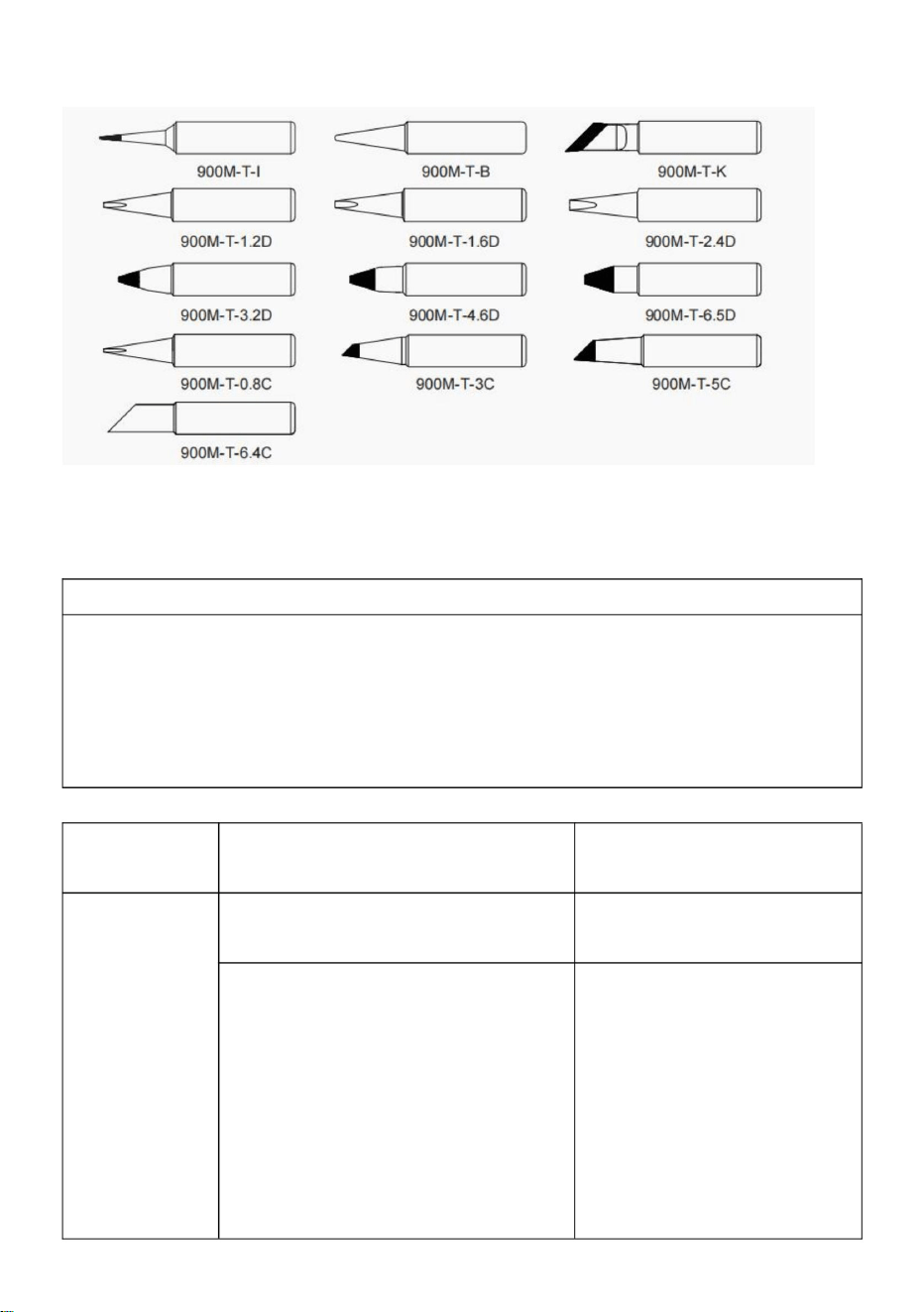 900M-T-I

900M-T-B

900M-T-K

900M-T-1.2D

900M-T-1.6D

900M-T-2.4D

900M-T-3.2D

900M-T-4.6D

900M-T-6.5D

900M-T-0.8C

900M-T-3C

900M-T-5C

900M-T-6.4C